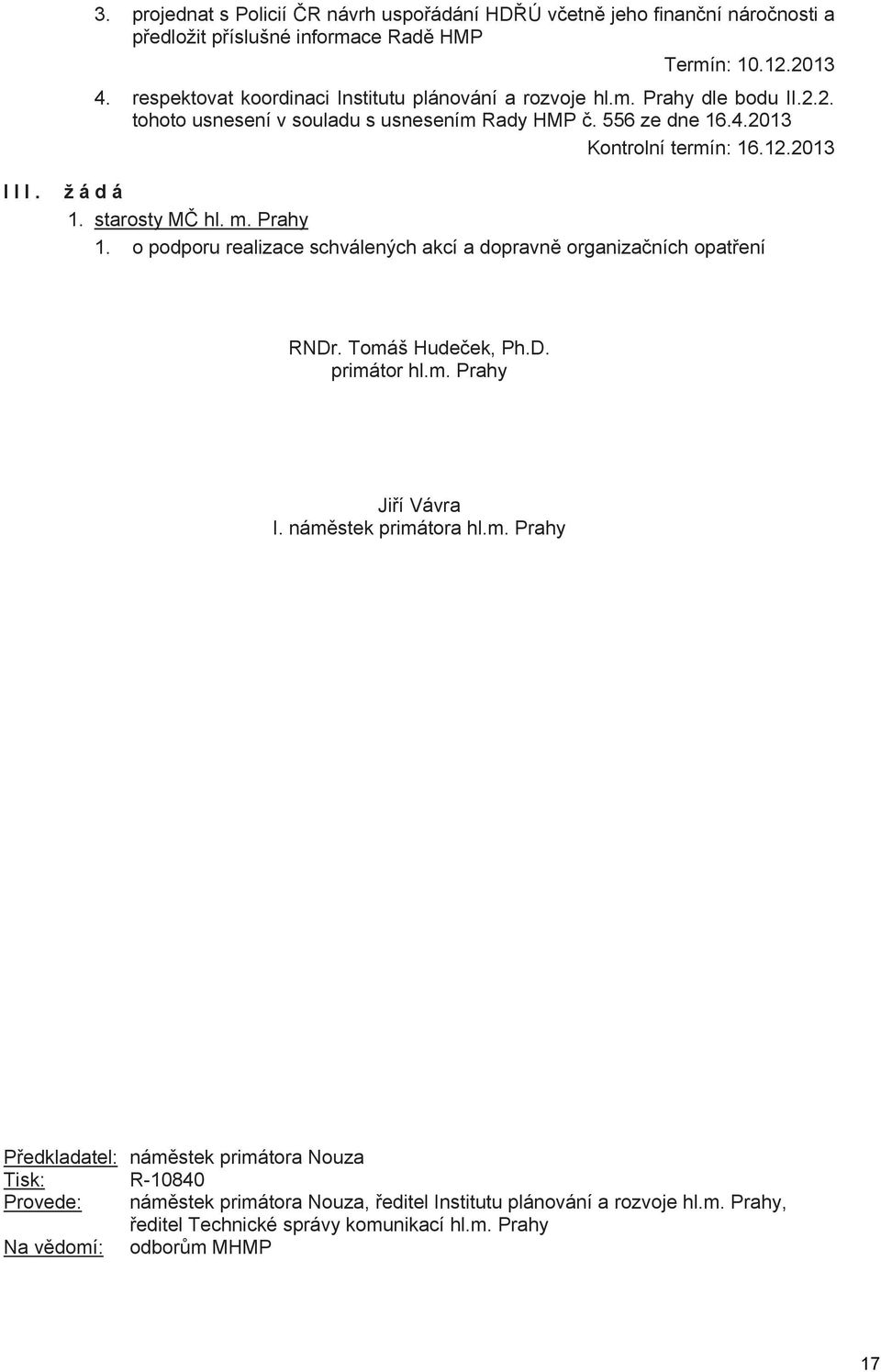 3. projednat s Policií ČR návrh uspořádání HDŘÚ včetně jeho finanční náročnosti a předložit příslušné informace Radě HMP

Termín: 10.12.2013

4. respektovat koordinaci Institutu plánování a rozvoje hl.m. Prahy dle bodu II.2.2. tohoto usnesení v souladu s usnesením Rady HMP č. 556 ze dne 16.4.2013

Kontrolní termín: 16.12.2013

III. žádá

1. starosty MČ hl. m. Prahy

1. o podporu realizace schválených akcí a dopravně organizačních opatření

RNDr. Tomáš Hudeček, Ph.D.
primátor hl.m. Prahy

Jiří Vávra
I. náměstek primátora hl.m. Prahy

Předkladatel: náměstek primátora Nouza
Tisk: R-10840
Provede: náměstek primátora Nouza, ředitel Institutu plánování a rozvoje hl.m. Prahy, ředitel Technické správy komunikací hl.m. Prahy
Na vědomí: odborům MHMP

17